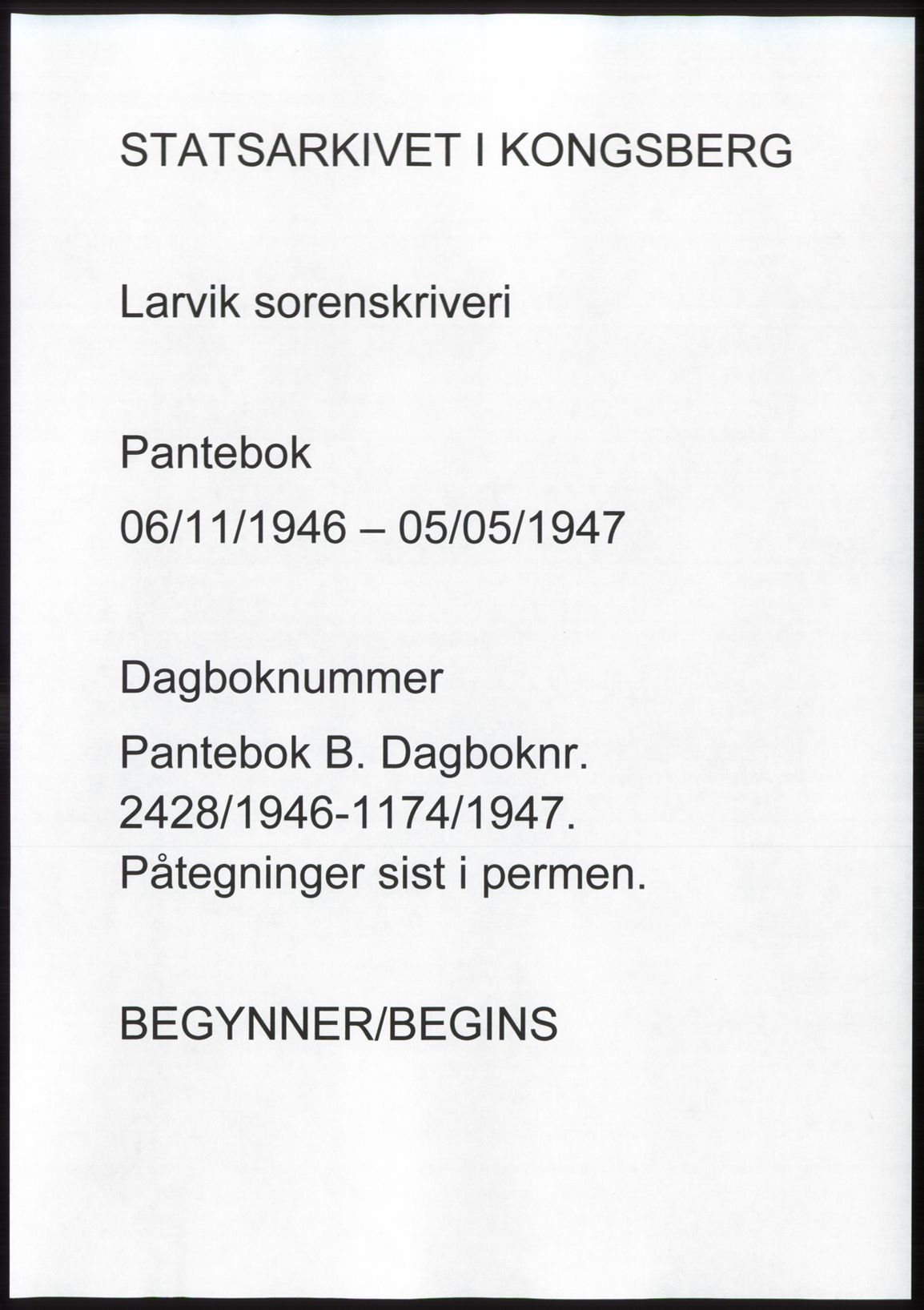 STATSARKIVET I KONGSBERG

Larvik sorenskriveri

Pantebok

06/11/1946 – 05/05/1947

Dagboknummer

Pantebok B. Dagboknr. 2428/1946-1174/1947. Påtegninger sist i permen.

BEGYNNER/BEGINS